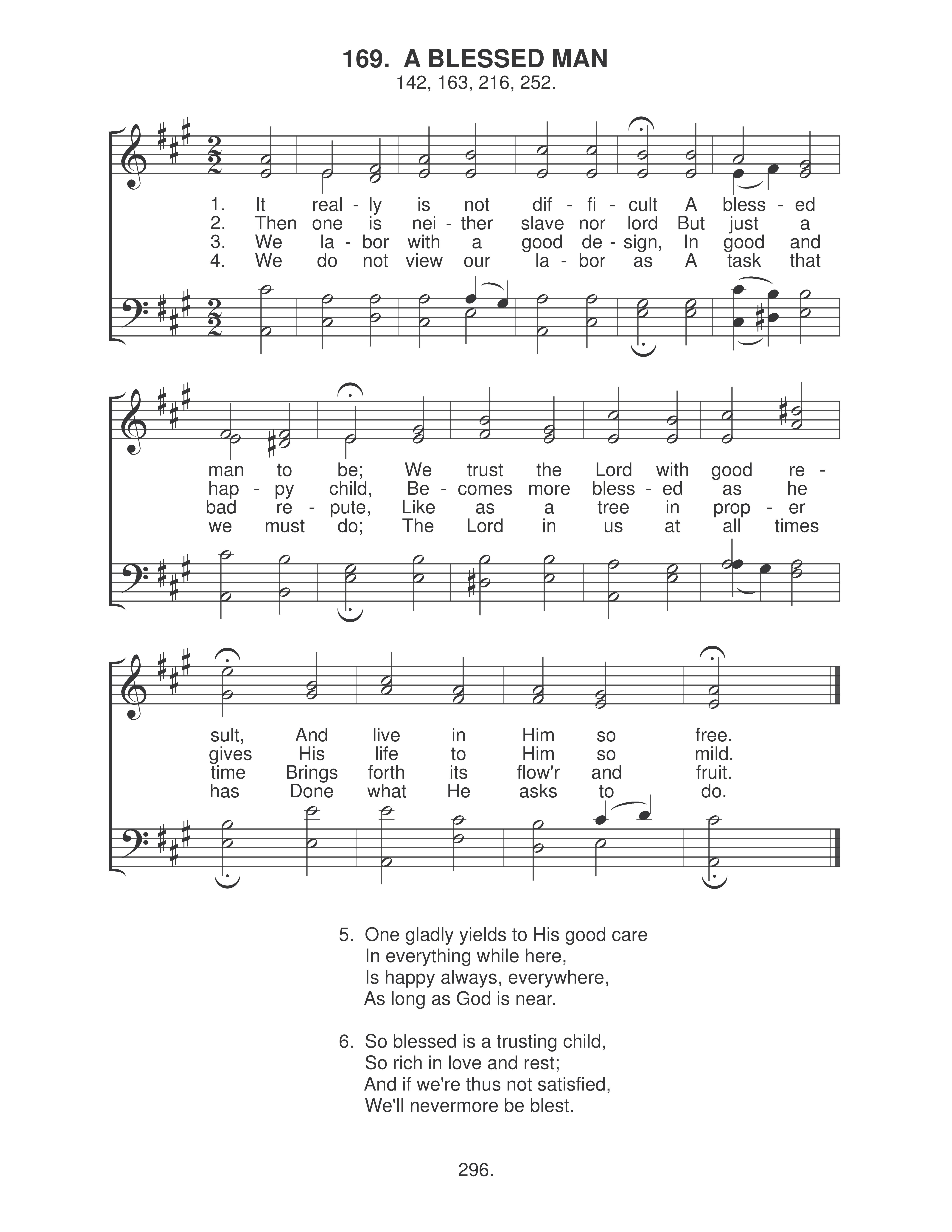 169. A BLESSED MAN
142, 163, 216, 252.

1. It real - ly is not dif - fi - cult A bless - ed
2. Then one is nei - ther slave nor lord But just a
3. We la - bor with a good de - sign, In good and
4. We do not view our la - bor as A task that

man to be; We trust the Lord with good re -
hap - py child, Be - comes more bless - ed as he
bad re - pute, Like as a tree in prop - er
we must do; The Lord in us at all times

sult, And live in Him so free.
gives His life to Him so mild.
time Brings forth its flow'r and fruit.
has Done what He asks to do.

5. One gladly yields to His good care
In everything while here,
Is happy always, everywhere,
As long as God is near.

6. So blessed is a trusting child,
So rich in love and rest;
And if we're thus not satisfied,
We'll nevermore be blest.

296.